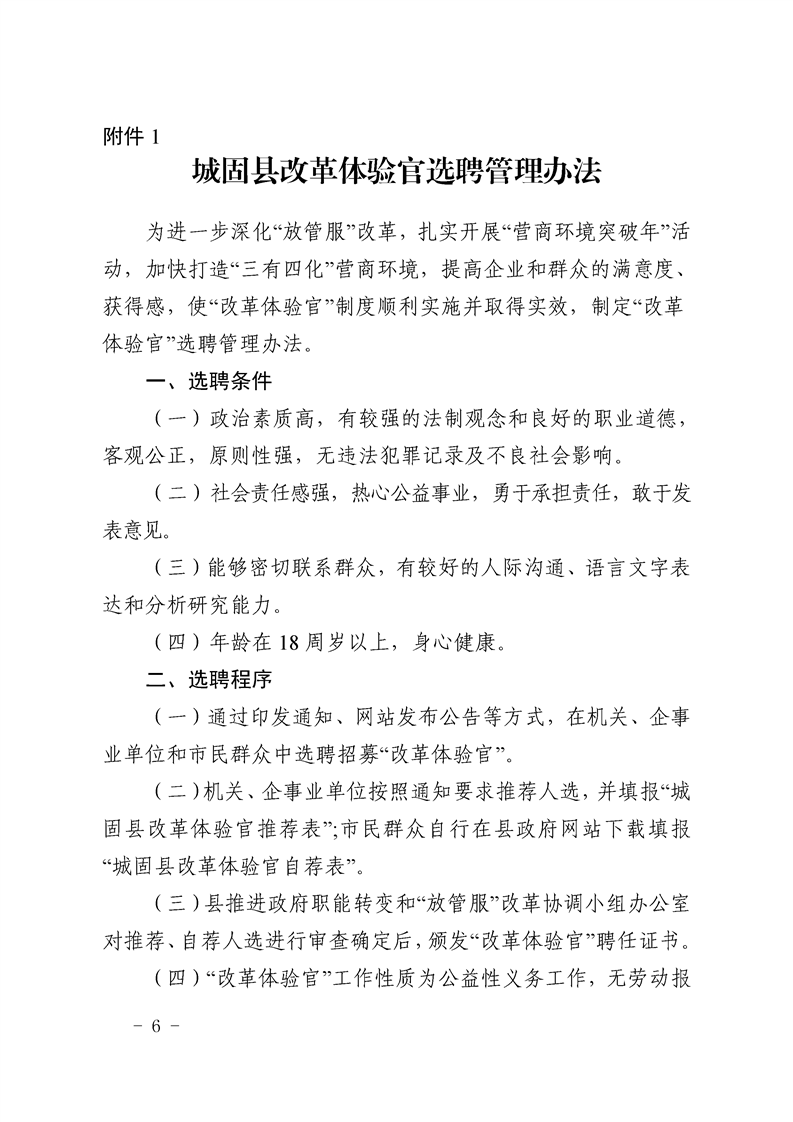 附件 1

城固县改革体验官选聘管理办法

为进一步深化“放管服”改革，扎实开展“营商环境突破年”活动，加快打造“三有四化”营商环境，提高企业和群众的满意度、获得感，使“改革体验官”制度顺利实施并取得实效，制定“改革体验官”选聘管理办法。

一、选聘条件

（一）政治素质高，有较强的法制观念和良好的职业道德，客观公正，原则性强，无违法犯罪记录及不良社会影响。

（二）社会责任感强，热心公益事业，勇于承担责任，敢于发表意见。

（三）能够密切联系群众，有较好的人际沟通、语言文字表达和分析研究能力。

（四）年龄在 18 周岁以上，身心健康。

二、选聘程序

（一）通过印发通知、网站发布公告等方式，在机关、企事业单位和市民群众中选聘招募“改革体验官”。

（二）机关、企事业单位按照通知要求推荐人选，并填报“城固县改革体验官推荐表”;市民群众自行在县政府网站下载填报“城固县改革体验官自荐表”。

（三）县推进政府职能转变和“放管服”改革协调小组办公室对推荐、自荐人选进行审查确定后，颁发“改革体验官”聘任证书。

（四）“改革体验官”工作性质为公益性义务工作，无劳动报

－ 6 －